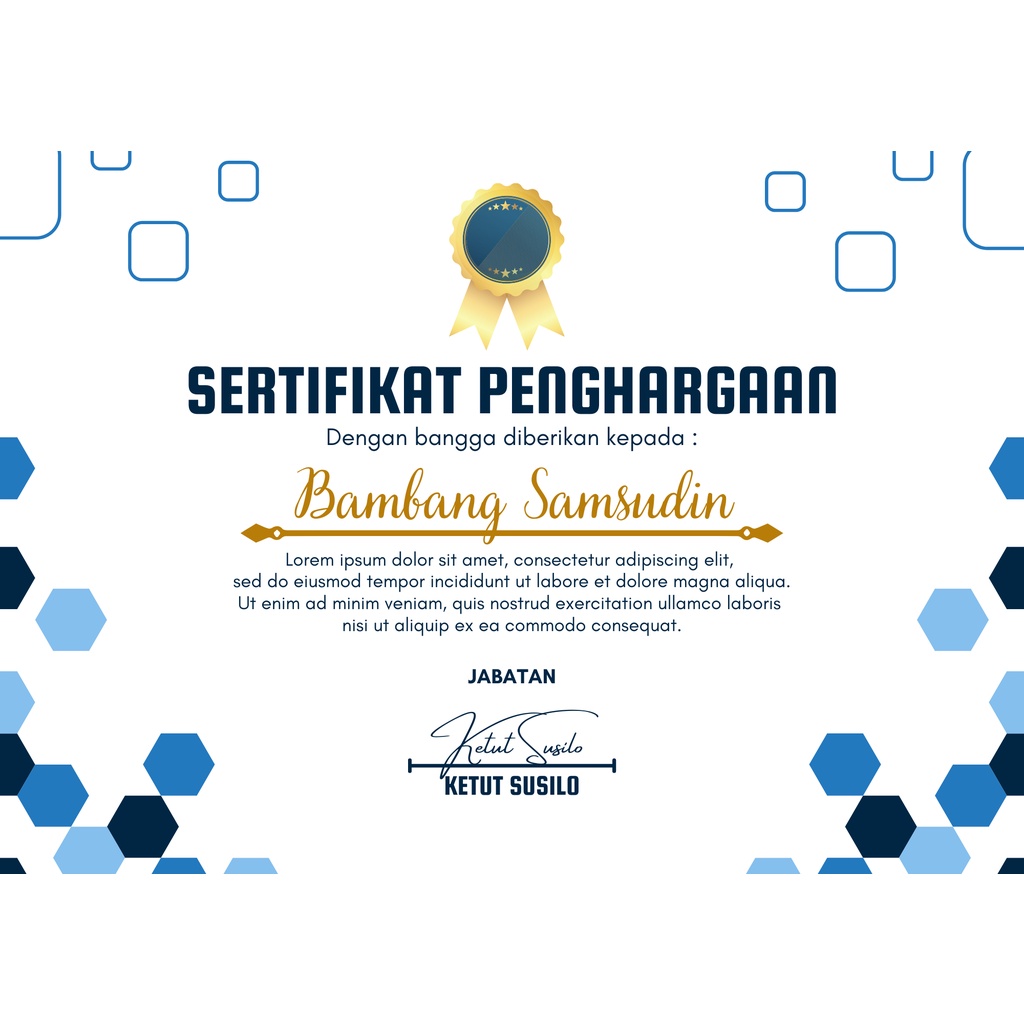 SERTIFIKAT PENGHARGAAN

Dengan bangga diberikan kepada :

Bambang Samsudin

Lorem ipsum dolor sit amet, consectetur adipiscing elit, sed do eiusmod tempor incididunt ut labore et dolore magna aliqua. Ut enim ad minim veniam, quis nostrud exercitation ullamco laboris nisi ut aliquip ex ea commodo consequat.

JABATAN

Ketut Susilo

KETUT SUSILO